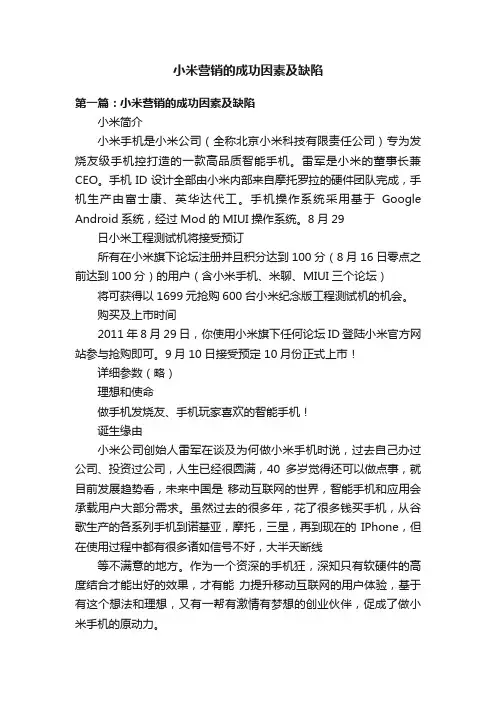 小米营销的成功因素及缺陷

第一篇：小米营销的成功因素及缺陷

小米简介

小米手机是小米公司（全称北京小米科技有限责任公司）专为发烧友级手机控打造的一款高品质智能手机。雷军是小米的董事长兼CEO。手机 ID 设计全部由小米内部来自摩托罗拉的硬件团队完成，手机生产由富士康、英华达代工。手机操作系统采用基于 Google Android 系统，经过 Mod 的 MIUI 操作系统。8 月 29

日小米工程测试机将接受预订

所有在小米旗下论坛注册并且积分达到 100 分（8 月 16 日零点之前达到 100 分）的用户（含小米手机、米聊、MIUI 三个论坛）

将可获得以 1699 元抢购 600 台小米纪念版工程测试机的机会。

购买及上市时间

2011 年 8 月 29 日，你使用小米旗下任何论坛 ID 登陆小米官方网站参与抢购即可。9 月 10 日接受预定 10 月份正式上市！

详细参数（略）

理想和使命

做手机发烧友、手机玩家喜欢的智能手机！

诞生缘由

小米公司创始人雷军在谈及为何做小米手机时说，过去自己办过公司、投资过公司，人生已经很圆满，40 多岁觉得还可以做点事，就目前发展趋势看，未来中国是 移动互联网的世界，智能手机和应用会承载用户大部分需求。虽然过去的很多年，花了很多钱买手机，从谷歌生产的各系列手机到诺基亚，摩托，三星，再到现在的 IPhone，但在使用过程中都有很多诸如信号不好，大半天断线

等不满意的地方。作为一个资深的手机狂，深知只有软硬件的高度结合才能出好的效果，才有能 力提升移动互联网的用户体验，基于有这个想法和理想，又有一帮有激情有梦想的创业伙伴，促成了做小米手机的原动力。